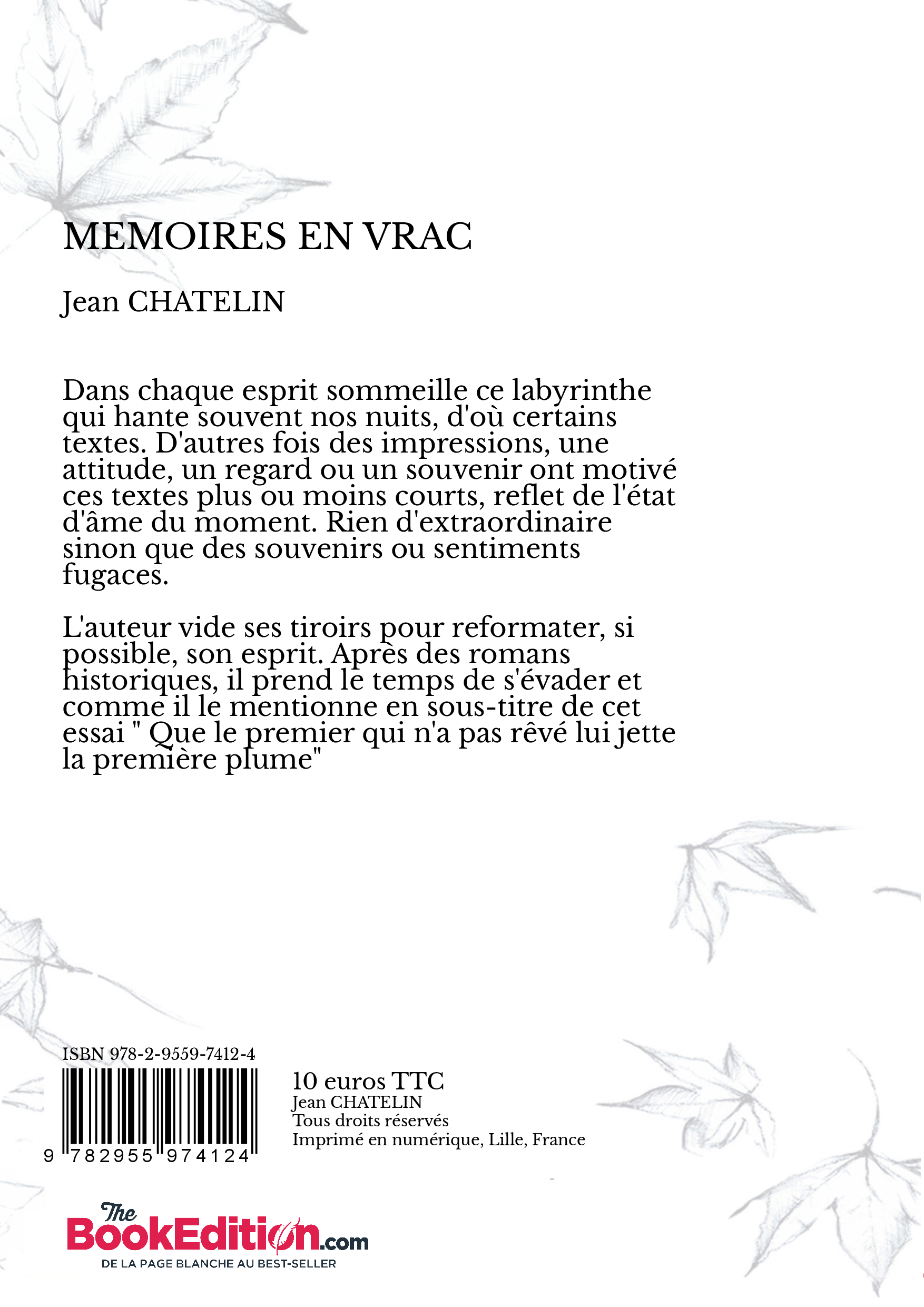 MEMOIRES EN VRAC

Jean CHATELIN

Dans chaque esprit sommeille ce labyrinthe qui hante souvent nos nuits, d'où certains textes. D'autres fois des impressions, une attitude, un regard ou un souvenir ont motivé ces textes plus ou moins courts, reflet de l'état d'âme du moment. Rien d'extraordinaire sinon que des souvenirs ou sentiments fugaces.

L'auteur vide ses tiroirs pour reformater, si possible, son esprit. Après des romans historiques, il prend le temps de s'évader et comme il le mentionne en sous-titre de cet essai " Que le premier qui n'a pas rêvé lui jette la première plume"

ISBN 978-2-9559-7412-4

9 782955 974124

10 euros TTC
Jean CHATELIN
Tous droits réservés
Imprimé en numérique, Lille, France

The BookEdition.com
DE LA PAGE BLANCHE AU BEST-SELLER